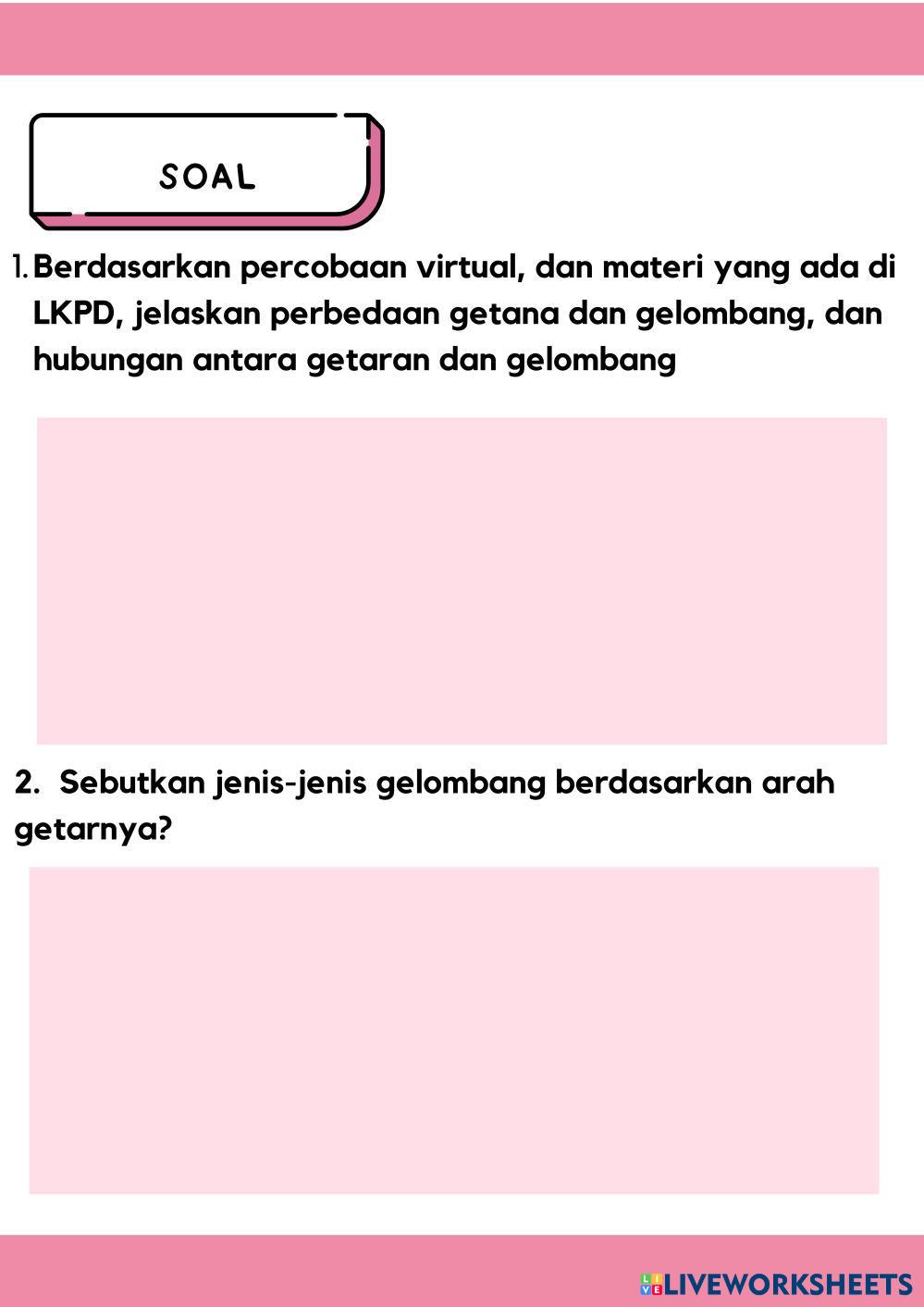 SOAL

1. Berdasarkan percobaan virtual, dan materi yang ada di LKPD, jelaskan perbedaan getana dan gelombang, dan hubungan antara getaran dan gelombang

2. Sebutkan jenis-jenis gelombang berdasarkan arah getarnya?

LIVEWORKSHEETS